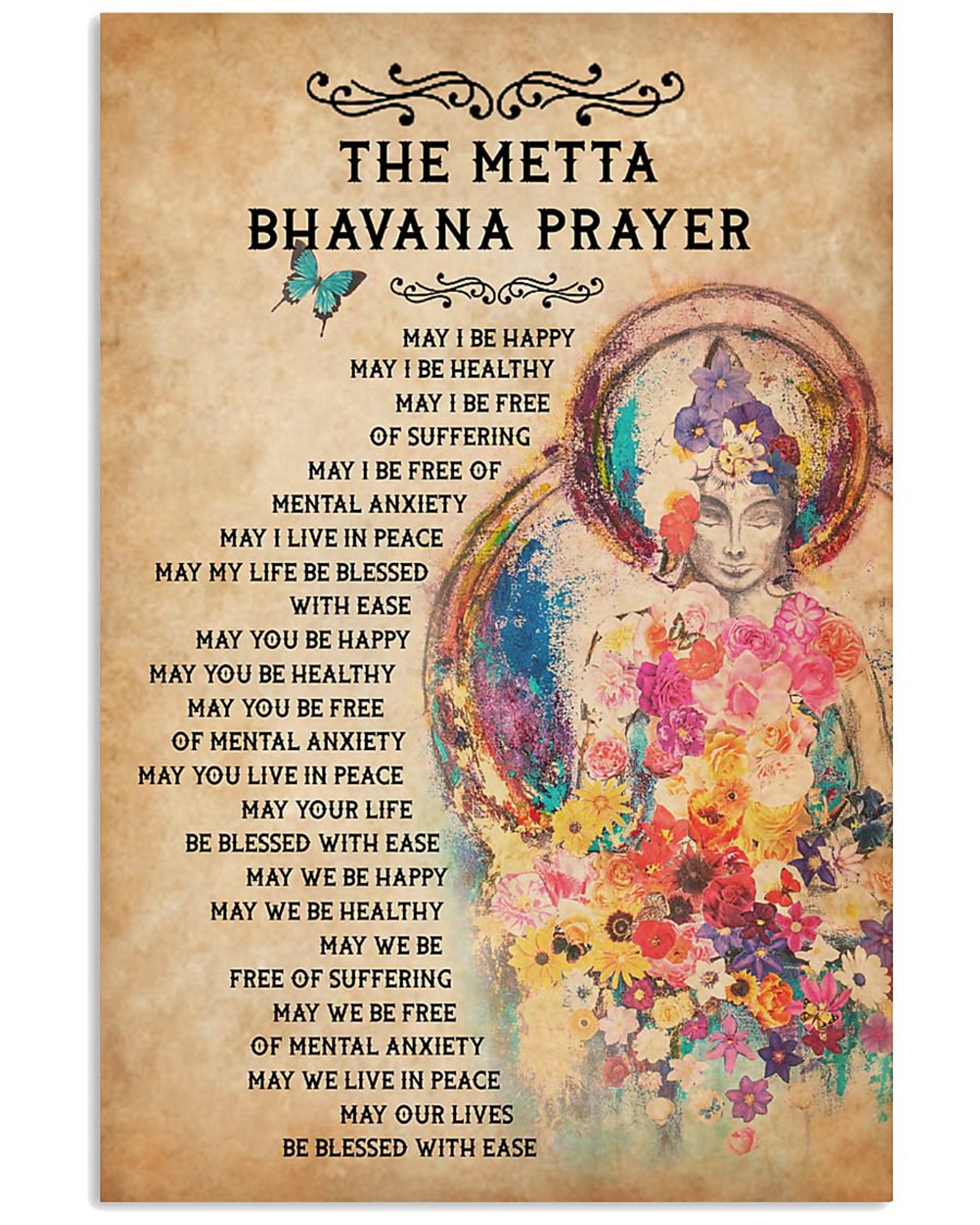 THE METTA
BHAVANA PRAYER

MAY I BE HAPPY
MAY I BE HEALTHY
MAY I BE FREE
OF SUFFERING
MAY I BE FREE OF
MENTAL ANXIETY
MAY I LIVE IN PEACE
MAY MY LIFE BE BLESSED
WITH EASE
MAY YOU BE HAPPY
MAY YOU BE HEALTHY
MAY YOU BE FREE
OF MENTAL ANXIETY
MAY YOU LIVE IN PEACE
MAY YOUR LIFE
BE BLESSED WITH EASE
MAY WE BE HAPPY
MAY WE BE HEALTHY
MAY WE BE
FREE OF SUFFERING
MAY WE BE FREE
OF MENTAL ANXIETY
MAY WE LIVE IN PEACE
MAY OUR LIVES
BE BLESSED WITH EASE